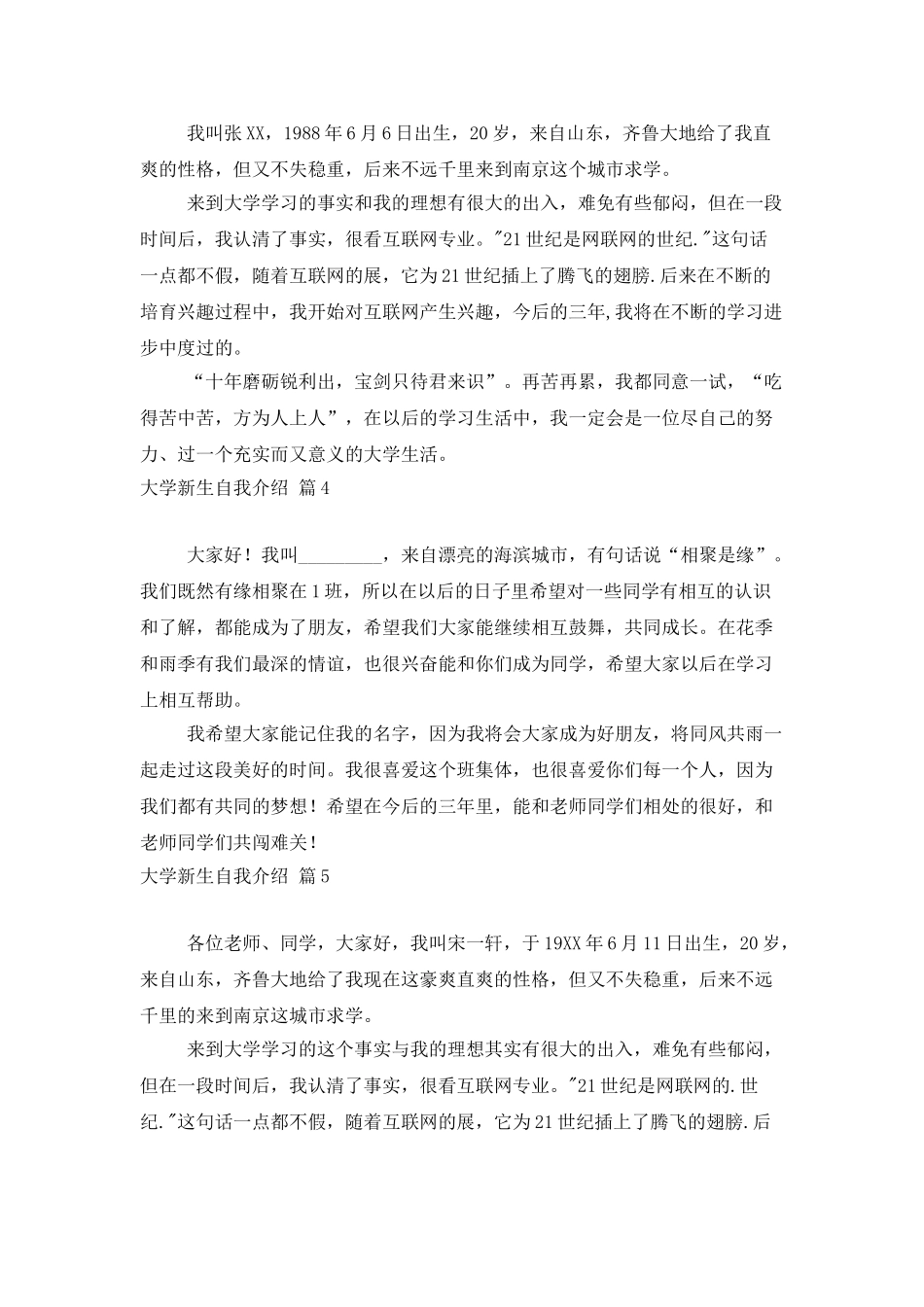 我叫张XX，1988年6月6日出生，20岁，来自山东，齐鲁大地给了我直爽的性格，但又不失稳重，后来不远千里来到南京这个城市求学。

来到大学学习的事实和我的理想有很大的出入，难免有些郁闷，但在一段时间后，我认清了事实，很看互联网专业。"21世纪是网联网的世纪."这句话一点都不假，随着互联网的展，它为21世纪插上了腾飞的翅膀.后来在不断的培育兴趣过程中，我开始对互联网产生兴趣，今后的三年,我将在不断的学习进步中度过的。

“十年磨砺锐利出，宝剑只待君来识”。再苦再累，我都同意一试，“吃得苦中苦，方为人上人”，在以后的学习生活中，我一定会是一位尽自己的努力、过一个充实而又意义的大学生活。

大学新生自我介绍 篇4

大家好！我叫_________，来自漂亮的海滨城市，有句话说“相聚是缘”。我们既然有缘相聚在1班，所以在以后的日子里希望对一些同学有相互的认识和了解，都能成为了朋友，希望我们大家能继续相互鼓舞，共同成长。在花季和雨季有我们最深的情谊，也很兴奋能和你们成为同学，希望大家以后在学习上相互帮助。

我希望大家能记住我的名字，因为我将会大家成为好朋友，将同风共雨一起走过这段美好的时间。我很喜爱这个班集体，也很喜爱你们每一个人，因为我们都有共同的梦想！希望在今后的三年里，能和老师同学们相处的很好，和老师同学们共闯难关！

大学新生自我介绍 篇5

各位老师、同学，大家好，我叫宋一轩，于19XX年6月11日出生，20岁，来自山东，齐鲁大地给了我现在这豪爽直爽的性格，但又不失稳重，后来不远千里的来到南京这城市求学。

来到大学学习的这个事实与我的理想其实有很大的出入，难免有些郁闷，但在一段时间后，我认清了事实，很看互联网专业。"21世纪是网联网的.世纪."这句话一点都不假，随着互联网的展，它为21世纪插上了腾飞的翅膀.后